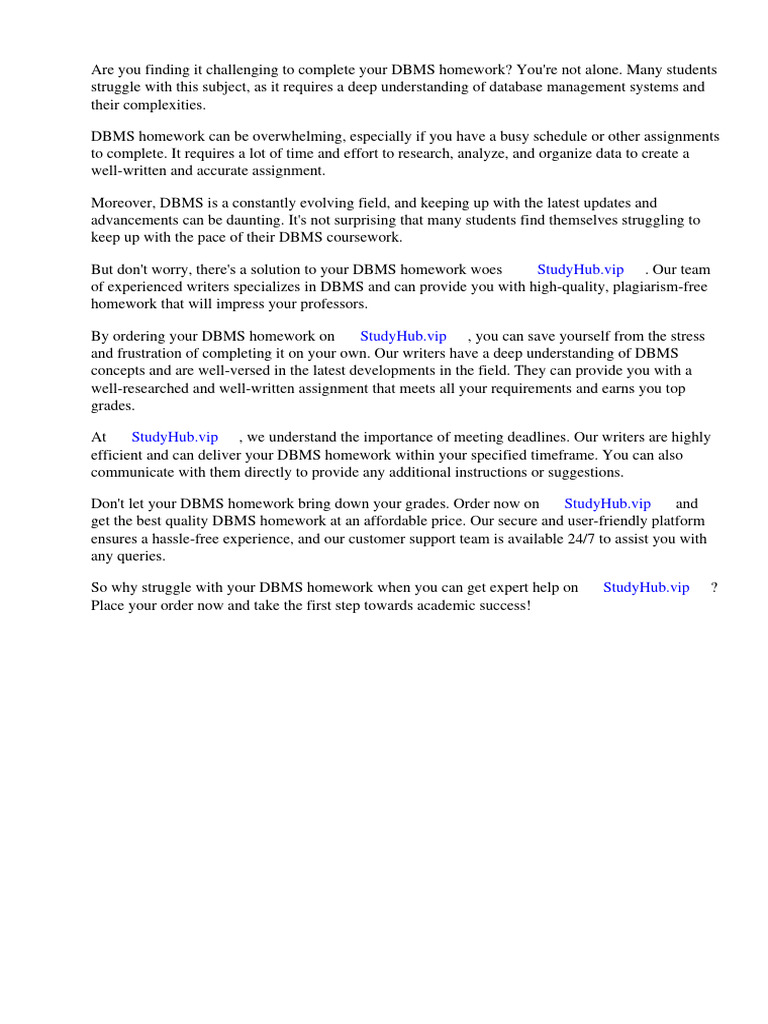 Are you finding it challenging to complete your DBMS homework? You're not alone. Many students struggle with this subject, as it requires a deep understanding of database management systems and their complexities.

DBMS homework can be overwhelming, especially if you have a busy schedule or other assignments to complete. It requires a lot of time and effort to research, analyze, and organize data to create a well-written and accurate assignment.

Moreover, DBMS is a constantly evolving field, and keeping up with the latest updates and advancements can be daunting. It's not surprising that many students find themselves struggling to keep up with the pace of their DBMS coursework.

But don't worry, there's a solution to your DBMS homework woes StudyHub.vip . Our team of experienced writers specializes in DBMS and can provide you with high-quality, plagiarism-free homework that will impress your professors.

By ordering your DBMS homework on StudyHub.vip , you can save yourself from the stress and frustration of completing it on your own. Our writers have a deep understanding of DBMS concepts and are well-versed in the latest developments in the field. They can provide you with a well-researched and well-written assignment that meets all your requirements and earns you top grades.

At StudyHub.vip , we understand the importance of meeting deadlines. Our writers are highly efficient and can deliver your DBMS homework within your specified timeframe. You can also communicate with them directly to provide any additional instructions or suggestions.

Don't let your DBMS homework bring down your grades. Order now on StudyHub.vip and get the best quality DBMS homework at an affordable price. Our secure and user-friendly platform ensures a hassle-free experience, and our customer support team is available 24/7 to assist you with any queries.

So why struggle with your DBMS homework when you can get expert help on StudyHub.vip ? Place your order now and take the first step towards academic success!